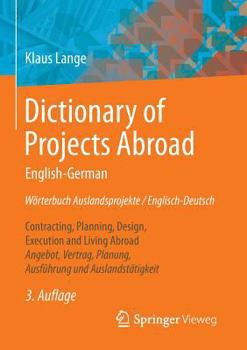 Klaus Lange

Dictionary of Projects Abroad

English-German

Wörterbuch Auslandsprojekte / Englisch-Deutsch

Contracting, Planning, Design, Execution and Living Abroad
Angebot, Vertrag, Planung, Ausführung und Auslandstätigkeit

3. Auflage

Springer Vieweg